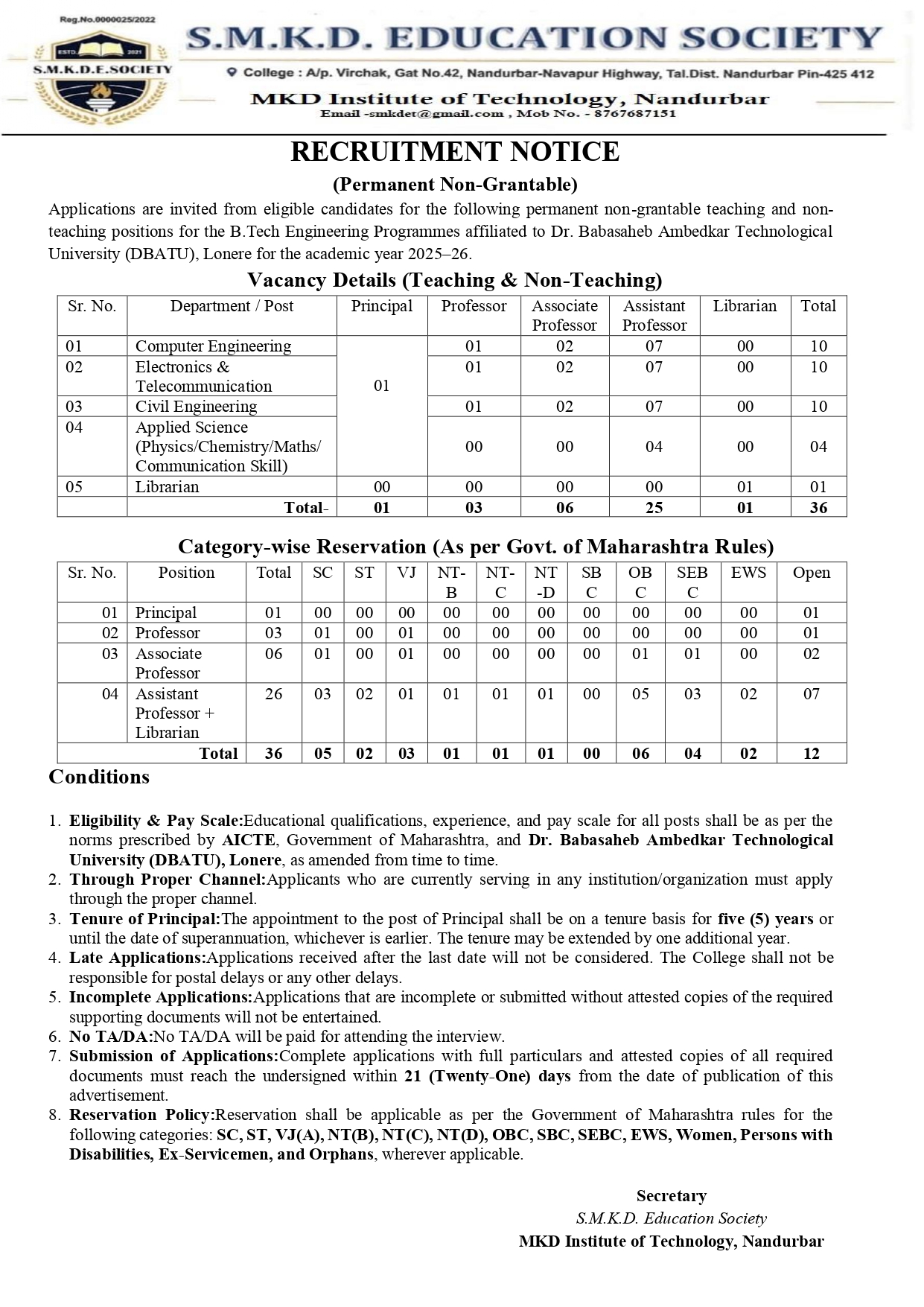 Reg.No.0000025/2022

ESTD. 2021

S.M.K.D.E.SOCIETY

S.M.K.D. EDUCATION SOCIETY

College : A/p. Virchak, Gat No.42, Nandurbar-Navapur Highway, Tal.Dist. Nandurbar Pin-425 412

MKD Institute of Technology, Nandurbar
Email -smkdet@gmail.com , Mob No. - 8767687151

RECRUITMENT NOTICE

(Permanent Non-Grantable)

Applications are invited from eligible candidates for the following permanent non-grantable teaching and non-teaching positions for the B.Tech Engineering Programmes affiliated to Dr. Babasaheb Ambedkar Technological University (DBATU), Lonere for the academic year 2025–26.

Vacancy Details (Teaching & Non-Teaching)

| Sr. No. | Department / Post | Principal | Professor | Associate Professor | Assistant Professor | Librarian | Total |
|---|---|---|---|---|---|---|---|
| 01 | Computer Engineering | 01 | 01 | 02 | 07 | 00 | 10 |
| 02 | Electronics & Telecommunication | | 01 | 02 | 07 | 00 | 10 |
| 03 | Civil Engineering | | 01 | 02 | 07 | 00 | 10 |
| 04 | Applied Science (Physics/Chemistry/Maths/ Communication Skill) | | 00 | 00 | 04 | 00 | 04 |
| 05 | Librarian | 00 | 00 | 00 | 00 | 01 | 01 |
| | Total- | 01 | 03 | 06 | 25 | 01 | 36 |

Category-wise Reservation (As per Govt. of Maharashtra Rules)

| Sr. No. | Position | Total | SC | ST | VJ | NT-B | NT-C | NT-D | SBC | OBC | SEBC | EWS | Open |
|---|---|---|---|---|---|---|---|---|---|---|---|---|---|
| 01 | Principal | 01 | 00 | 00 | 00 | 00 | 00 | 00 | 00 | 00 | 00 | 00 | 01 |
| 02 | Professor | 03 | 01 | 00 | 01 | 00 | 00 | 00 | 00 | 00 | 00 | 00 | 01 |
| 03 | Associate Professor | 06 | 01 | 00 | 01 | 00 | 00 | 00 | 00 | 01 | 01 | 00 | 02 |
| 04 | Assistant Professor + Librarian | 26 | 03 | 02 | 01 | 01 | 01 | 01 | 00 | 05 | 03 | 02 | 07 |
| | Total | 36 | 05 | 02 | 03 | 01 | 01 | 01 | 00 | 06 | 04 | 02 | 12 |

Conditions

1. Eligibility & Pay Scale:Educational qualifications, experience, and pay scale for all posts shall be as per the norms prescribed by AICTE, Government of Maharashtra, and Dr. Babasaheb Ambedkar Technological University (DBATU), Lonere, as amended from time to time.
2. Through Proper Channel:Applicants who are currently serving in any institution/organization must apply through the proper channel.
3. Tenure of Principal:The appointment to the post of Principal shall be on a tenure basis for five (5) years or until the date of superannuation, whichever is earlier. The tenure may be extended by one additional year.
4. Late Applications:Applications received after the last date will not be considered. The College shall not be responsible for postal delays or any other delays.
5. Incomplete Applications:Applications that are incomplete or submitted without attested copies of the required supporting documents will not be entertained.
6. No TA/DA:No TA/DA will be paid for attending the interview.
7. Submission of Applications:Complete applications with full particulars and attested copies of all required documents must reach the undersigned within 21 (Twenty-One) days from the date of publication of this advertisement.
8. Reservation Policy:Reservation shall be applicable as per the Government of Maharashtra rules for the following categories: SC, ST, VJ(A), NT(B), NT(C), NT(D), OBC, SBC, SEBC, EWS, Women, Persons with Disabilities, Ex-Servicemen, and Orphans, wherever applicable.

Secretary
S.M.K.D. Education Society
MKD Institute of Technology, Nandurbar